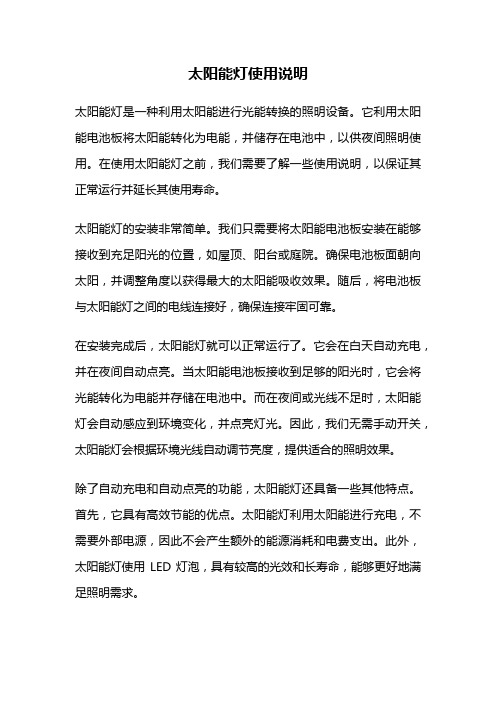 太阳能灯使用说明

太阳能灯是一种利用太阳能进行光能转换的照明设备。它利用太阳能电池板将太阳能转化为电能，并储存在电池中，以供夜间照明使用。在使用太阳能灯之前，我们需要了解一些使用说明，以保证其正常运行并延长其使用寿命。

太阳能灯的安装非常简单。我们只需要将太阳能电池板安装在能够接收到充足阳光的位置，如屋顶、阳台或庭院。确保电池板面朝向太阳，并调整角度以获得最大的太阳能吸收效果。随后，将电池板与太阳能灯之间的电线连接好，确保连接牢固可靠。

在安装完成后，太阳能灯就可以正常运行了。它会在白天自动充电，并在夜间自动点亮。当太阳能电池板接收到足够的阳光时，它会将光能转化为电能并存储在电池中。而在夜间或光线不足时，太阳能灯会自动感应到环境变化，并点亮灯光。因此，我们无需手动开关，太阳能灯会根据环境光线自动调节亮度，提供适合的照明效果。

除了自动充电和自动点亮的功能，太阳能灯还具备一些其他特点。首先，它具有高效节能的优点。太阳能灯利用太阳能进行充电，不需要外部电源，因此不会产生额外的能源消耗和电费支出。此外，太阳能灯使用 LED 灯泡，具有较高的光效和长寿命，能够更好地满足照明需求。